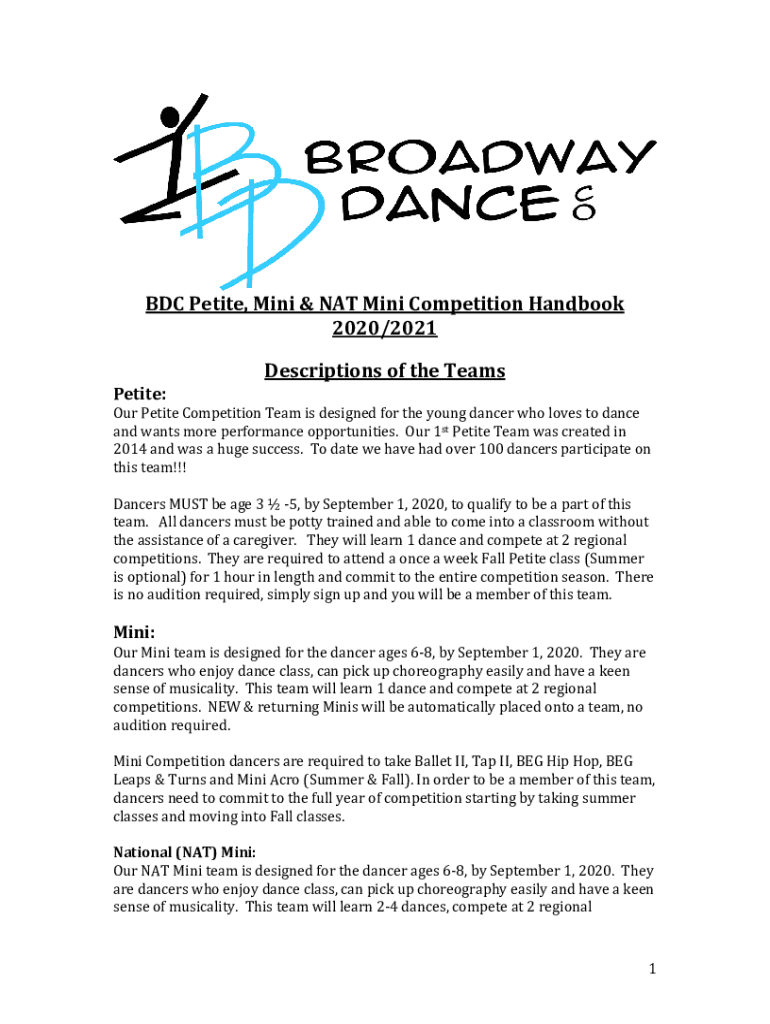 BROADWAY DANCE CO

BDC Petite, Mini & NAT Mini Competition Handbook 2020/2021

Descriptions of the Teams

Petite:

Our Petite Competition Team is designed for the young dancer who loves to dance and wants more performance opportunities. Our 1st Petite Team was created in 2014 and was a huge success. To date we have had over 100 dancers participate on this team!!!

Dancers MUST be age 3 ½ -5, by September 1, 2020, to qualify to be a part of this team. All dancers must be potty trained and able to come into a classroom without the assistance of a caregiver. They will learn 1 dance and compete at 2 regional competitions. They are required to attend a once a week Fall Petite class (Summer is optional) for 1 hour in length and commit to the entire competition season. There is no audition required, simply sign up and you will be a member of this team.

Mini:

Our Mini team is designed for the dancer ages 6-8, by September 1, 2020. They are dancers who enjoy dance class, can pick up choreography easily and have a keen sense of musicality. This team will learn 1 dance and compete at 2 regional competitions. NEW & returning Minis will be automatically placed onto a team, no audition required.

Mini Competition dancers are required to take Ballet II, Tap II, BEG Hip Hop, BEG Leaps & Turns and Mini Acro (Summer & Fall). In order to be a member of this team, dancers need to commit to the full year of competition starting by taking summer classes and moving into Fall classes.

National (NAT) Mini:

Our NAT Mini team is designed for the dancer ages 6-8, by September 1, 2020. They are dancers who enjoy dance class, can pick up choreography easily and have a keen sense of musicality. This team will learn 2-4 dances, compete at 2 regional

1